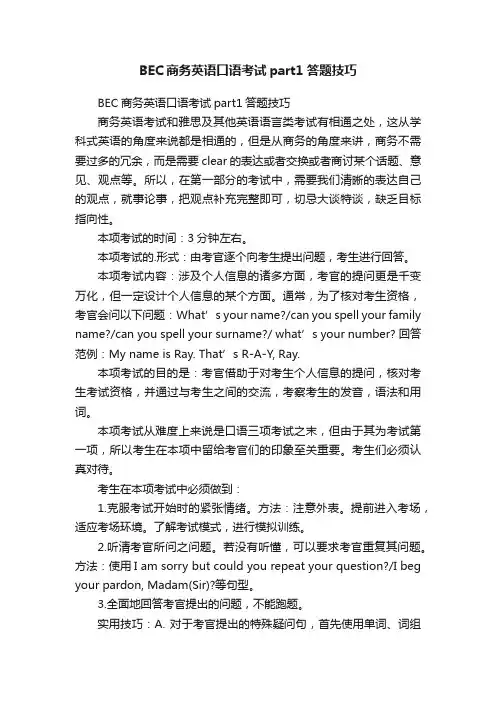 BEC 商务英语口语考试 part1 答题技巧

BEC 商务英语口语考试 part1 答题技巧

商务英语考试和雅思及其他英语语言类考试有相通之处，这从学科式英语的角度来说都是相通的，但是从商务的角度来讲，商务不需要过多的冗余，而是需要 clear 的表达或者交换或者商讨某个话题、意见、观点等。所以，在第一部分的考试中，需要我们清晰的表达自己的观点，就事论事，把观点补充完整即可，切忌大谈特谈，缺乏目标指向性。

本项考试的时间：3 分钟左右。

本项考试的.形式：由考官逐个向考生提出问题，考生进行回答。

本项考试内容：涉及个人信息的诸多方面，考官的提问更是千变万化，但一定设计个人信息的某个方面。通常，为了核对考生资格，考官会问以下问题：What’ s your name?/can you spell your family name?/can you spell your surname?/ what’ s your number? 回答范例：My name is Ray. That’ s R-A-Y, Ray.

本项考试的目的是：考官借助于对考生个人信息的提问，核对考生考试资格，并通过与考生之间的交流，考察考生的发音，语法和用词。

本项考试从难度上来说是口语三项考试之末，但由于其为考试第一项，所以考生在本项中留给考官们的印象至关重要。考生们必须认真对待。

考生在本项考试中必须做到：

1.克服考试开始时的紧张情绪。方法：注意外表。提前进入考场，适应考场环境。了解考试模式，进行模拟训练。

2.听清考官所问之问题。若没有听懂，可以要求考官重复其问题。方法：使用 I am sorry but could you repeat your question?/I beg your pardon, Madam(Sir)?等句型。

3.全面地回答考官提出的问题，不能跑题。

实用技巧：A. 对于考官提出的特殊疑问句，首先使用单词、词组